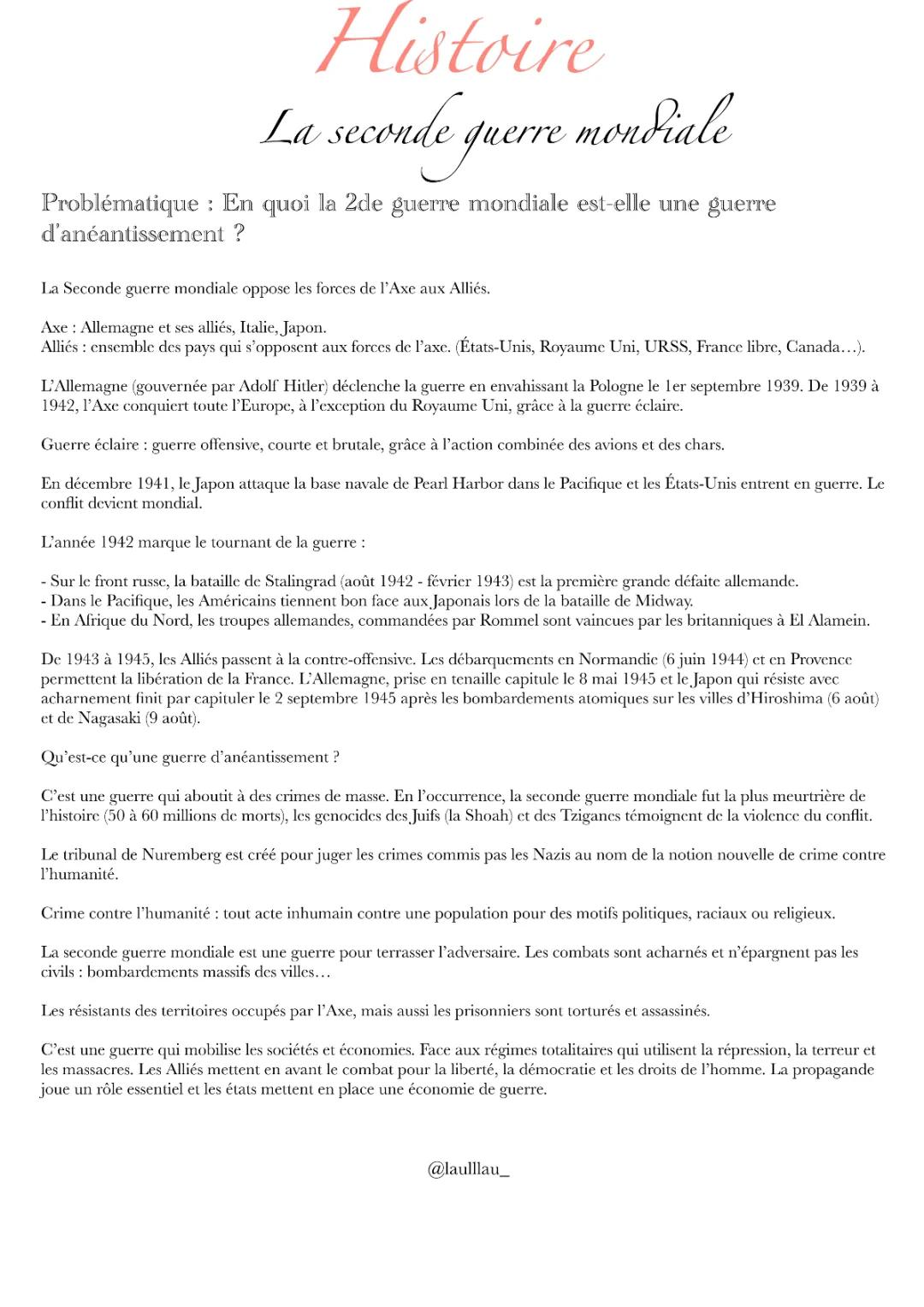 Histoire

La seconde guerre mondiale

Problématique : En quoi la 2de guerre mondiale est-elle une guerre d'anéantissement ?

La Seconde guerre mondiale oppose les forces de l'Axe aux Alliés.

Axe : Allemagne et ses alliés, Italie, Japon.
Alliés : ensemble des pays qui s'opposent aux forces de l'axe. (États-Unis, Royaume Uni, URSS, France libre, Canada…).

L'Allemagne (gouvernée par Adolf Hitler) déclenche la guerre en envahissant la Pologne le 1er septembre 1939. De 1939 à 1942, l'Axe conquiert toute l'Europe, à l'exception du Royaume Uni, grâce à la guerre éclaire.

Guerre éclaire : guerre offensive, courte et brutale, grâce à l'action combinée des avions et des chars.

En décembre 1941, le Japon attaque la base navale de Pearl Harbor dans le Pacifique et les États-Unis entrent en guerre. Le conflit devient mondial.

L'année 1942 marque le tournant de la guerre :

- Sur le front russe, la bataille de Stalingrad (août 1942 - février 1943) est la première grande défaite allemande.
- Dans le Pacifique, les Américains tiennent bon face aux Japonais lors de la bataille de Midway.
- En Afrique du Nord, les troupes allemandes, commandées par Rommel sont vaincues par les britanniques à El Alamein.

De 1943 à 1945, les Alliés passent à la contre-offensive. Les débarquements en Normandie (6 juin 1944) et en Provence permettent la libération de la France. L'Allemagne, prise en tenaille capitule le 8 mai 1945 et le Japon qui résiste avec acharnement finit par capituler le 2 septembre 1945 après les bombardements atomiques sur les villes d'Hiroshima (6 août) et de Nagasaki (9 août).

Qu'est-ce qu'une guerre d'anéantissement ?

C'est une guerre qui aboutit à des crimes de masse. En l'occurrence, la seconde guerre mondiale fut la plus meurtrière de l'histoire (50 à 60 millions de morts), les genocides des Juifs (la Shoah) et des Tziganes témoignent de la violence du conflit.

Le tribunal de Nuremberg est créé pour juger les crimes commis pas les Nazis au nom de la notion nouvelle de crime contre l'humanité.

Crime contre l'humanité : tout acte inhumain contre une population pour des motifs politiques, raciaux ou religieux.

La seconde guerre mondiale est une guerre pour terrasser l'adversaire. Les combats sont acharnés et n'épargnent pas les civils : bombardements massifs des villes…

Les résistants des territoires occupés par l'Axe, mais aussi les prisonniers sont torturés et assassinés.

C'est une guerre qui mobilise les sociétés et économies. Face aux régimes totalitaires qui utilisent la répression, la terreur et les massacres. Les Alliés mettent en avant le combat pour la liberté, la démocratie et les droits de l'homme. La propagande joue un rôle essentiel et les états mettent en place une économie de guerre.

@laulllau_